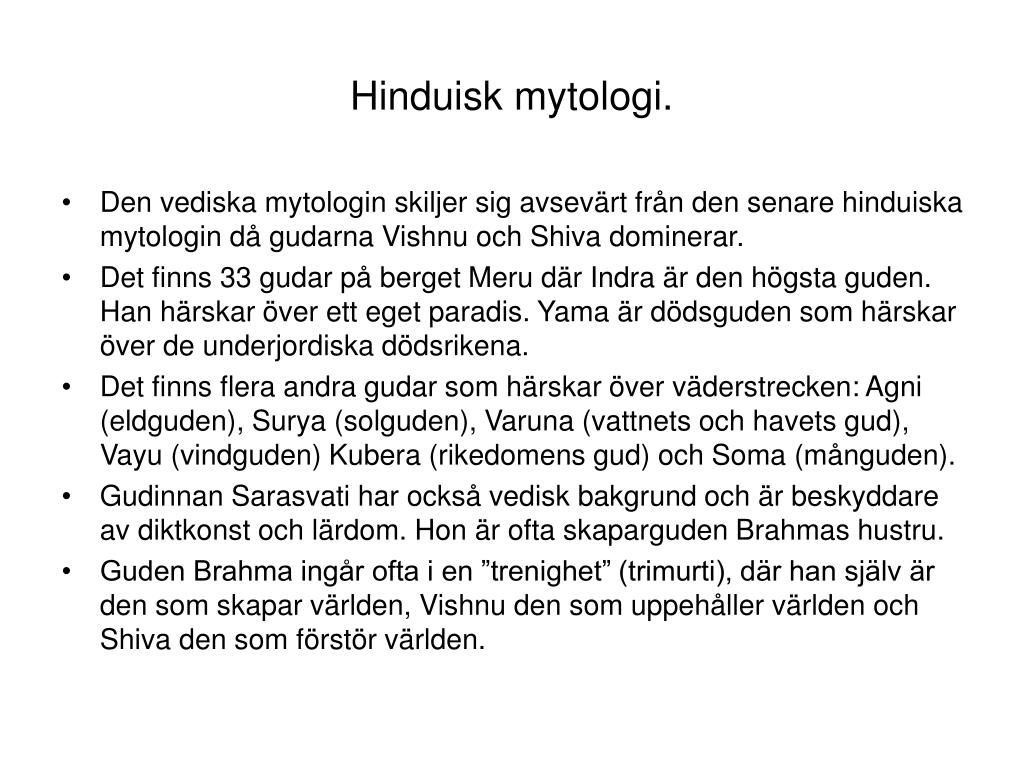 Hinduisk mytologi.

• Den vediska mytologin skiljer sig avsevärt från den senare hinduiska mytologin då gudarna Vishnu och Shiva dominerar.
• Det finns 33 gudar på berget Meru där Indra är den högsta guden. Han härskar över ett eget paradis. Yama är dödsguden som härskar över de underjordiska dödsrikena.
• Det finns flera andra gudar som härskar över väderstrecken: Agni (eldguden), Surya (solguden), Varuna (vattnets och havets gud), Vayu (vindguden) Kubera (rikedomens gud) och Soma (månguden).
• Gudinnan Sarasvati har också vedisk bakgrund och är beskyddare av diktkonst och lärdom. Hon är ofta skaparguden Brahmas hustru.
• Guden Brahma ingår ofta i en ”trenighet” (trimurti), där han själv är den som skapar världen, Vishnu den som uppehåller världen och Shiva den som förstör världen.